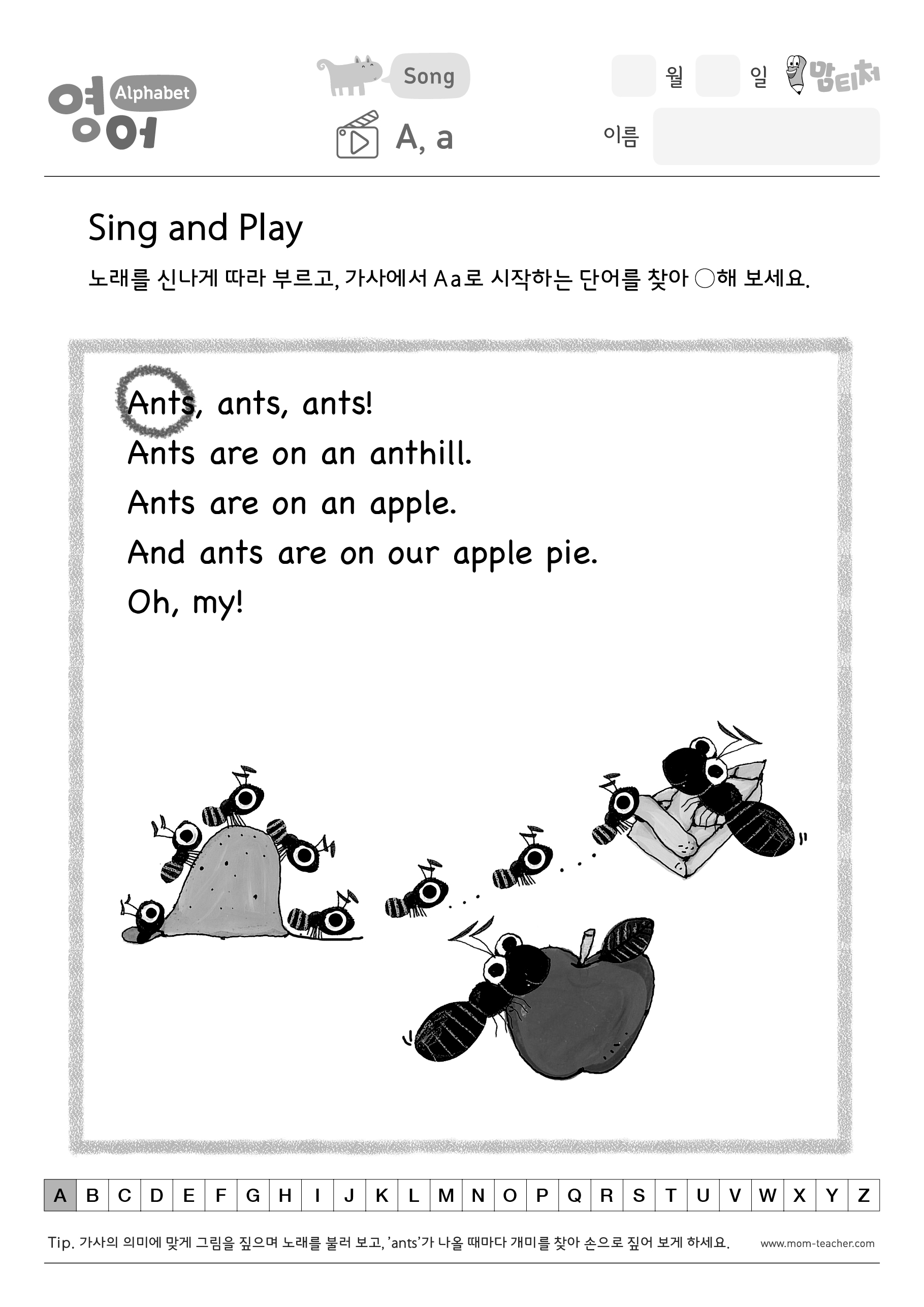 영어 Alphabet

Song

A, a

월 일 맘티처

이름

Sing and Play

노래를 신나게 따라 부르고, 가사에서 Aa로 시작하는 단어를 찾아 ○해 보세요.

Ants, ants, ants!
Ants are on an anthill.
Ants are on an apple.
And ants are on our apple pie.
Oh, my!

| A | B | C | D | E | F | G | H | I | J | K | L | M | N | O | P | Q | R | S | T | U | V | W | X | Y | Z |
|---|---|---|---|---|---|---|---|---|---|---|---|---|---|---|---|---|---|---|---|---|---|---|---|---|---|

Tip. 가사의 의미에 맞게 그림을 짚으며 노래를 불러 보고, 'ants'가 나올 때마다 개미를 찾아 손으로 짚어 보게 하세요.

www.mom-teacher.com